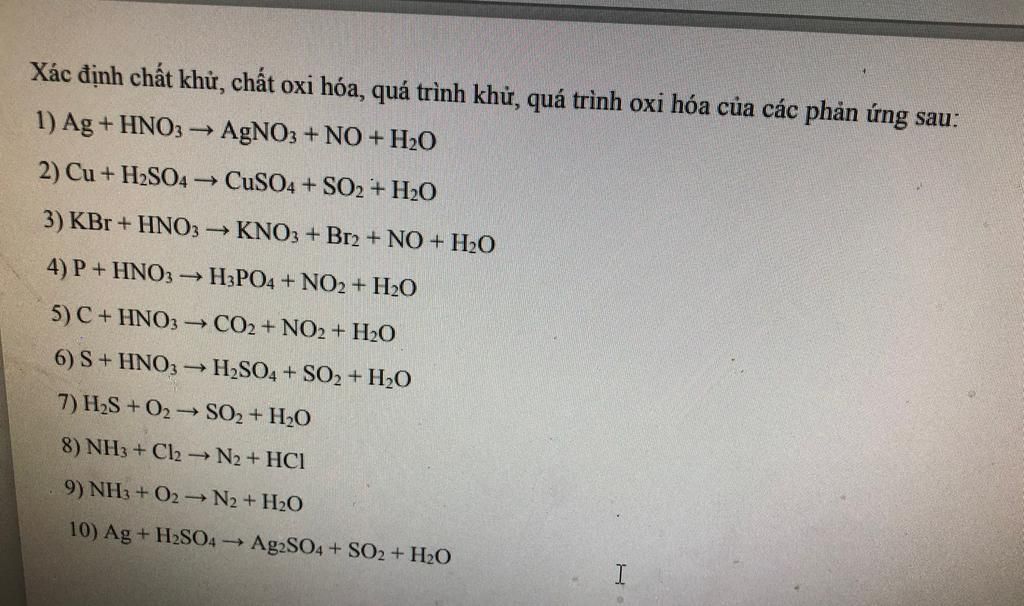 Xác định chất khử, chất oxi hóa, quá trình khử, quá trình oxi hóa của các phản ứng sau:

1) $Ag + HNO_3 \rightarrow AgNO_3 + NO + H_2O$

2) $Cu + H_2SO_4 \rightarrow CuSO_4 + SO_2 + H_2O$

3) $KBr + HNO_3 \rightarrow KNO_3 + Br_2 + NO + H_2O$

4) $P + HNO_3 \rightarrow H_3PO_4 + NO_2 + H_2O$

5) $C + HNO_3 \rightarrow CO_2 + NO_2 + H_2O$

6) $S + HNO_3 \rightarrow H_2SO_4 + SO_2 + H_2O$

7) $H_2S + O_2 \rightarrow SO_2 + H_2O$

8) $NH_3 + Cl_2 \rightarrow N_2 + HCl$

9) $NH_3 + O_2 \rightarrow N_2 + H_2O$

10) $Ag + H_2SO_4 \rightarrow Ag_2SO_4 + SO_2 + H_2O$